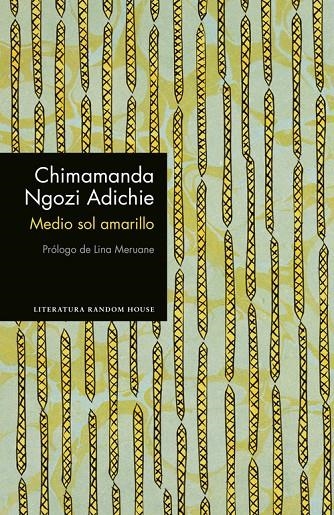 Chimamanda Ngozi Adichie

Medio sol amarillo

Prólogo de Lina Meruane

LITERATURA RANDOM HOUSE